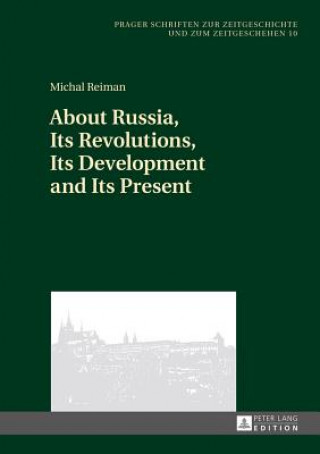 PRAGER SCHRIFTEN ZUR ZEITGESCHICHTE UND ZUM ZEITGESCHEHEN 10

Michal Reiman

About Russia, Its Revolutions, Its Development and Its Present

PETER LANG EDITION